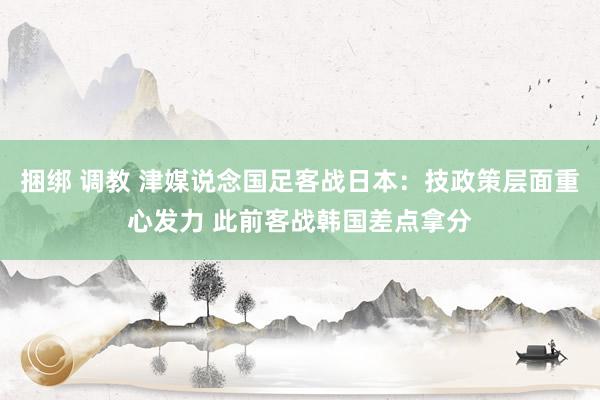 捆绑 调教 津媒说念国足客战日本：技政策层面重心发力 此前客战韩国差点拿分